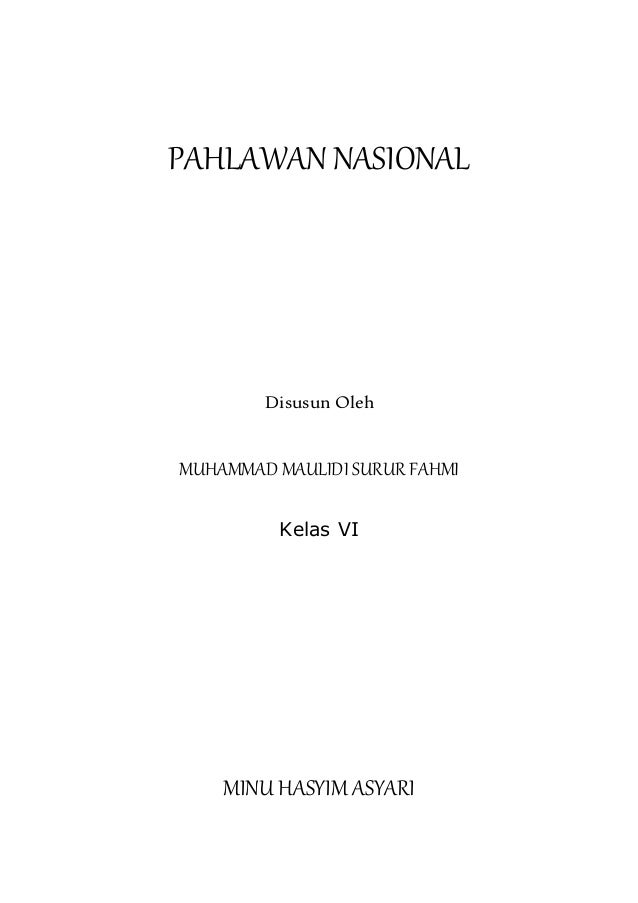 PAHLAWAN NASIONAL

Disusun Oleh

MUHAMMAD MAULIDI SURUR FAHMI

Kelas VI

MINU HASYIM ASYARI